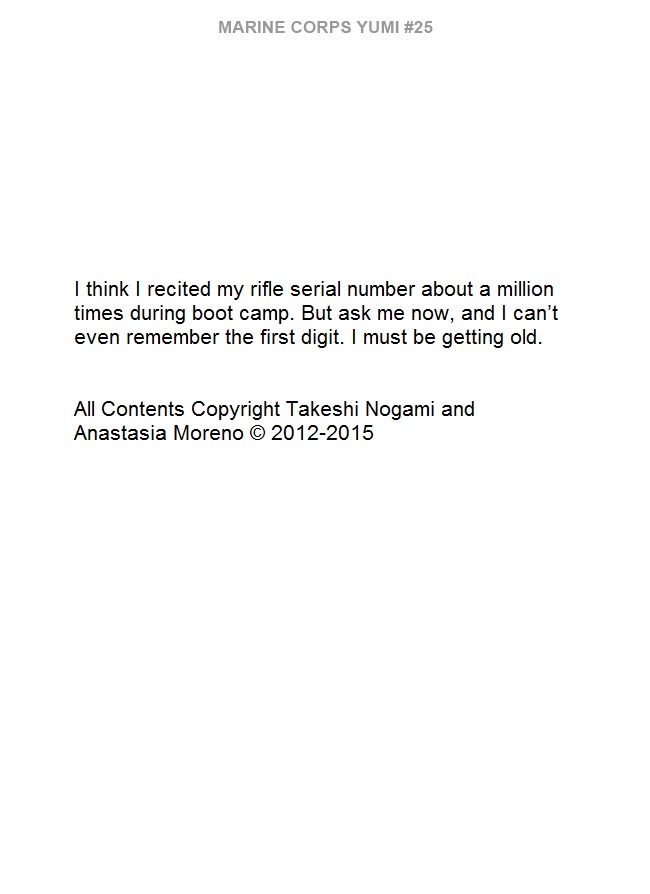 MARINE CORPS YUMI #25

I think I recited my rifle serial number about a million times during boot camp. But ask me now, and I can't even remember the first digit. I must be getting old.

All Contents Copyright Takeshi Nogami and Anastasia Moreno © 2012-2015